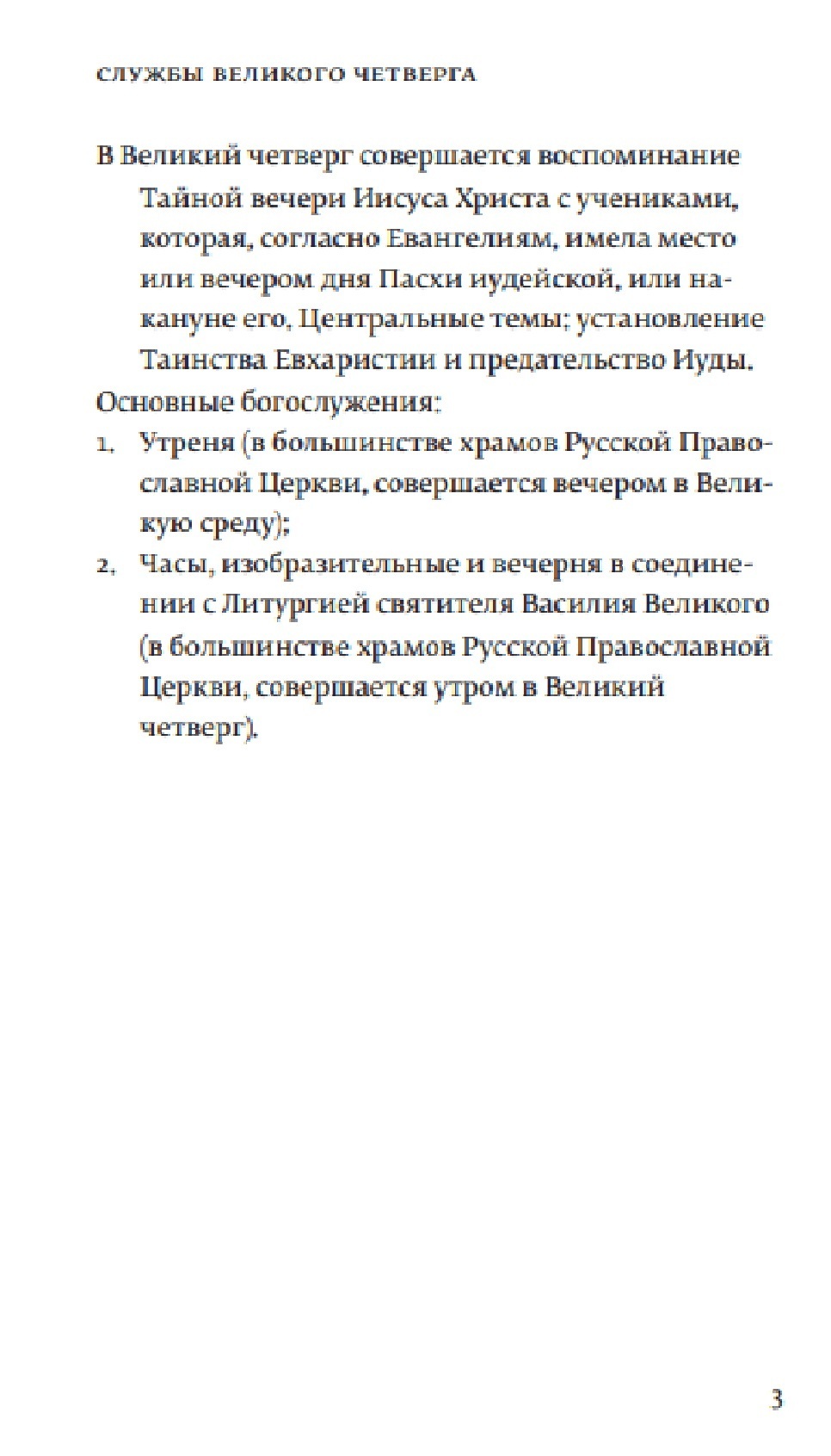 СЛУЖБЫ ВЕЛИКОГО ЧЕТВЕРГА

В Великий четверг совершается воспоминание Тайной вечери Иисуса Христа с учениками, которая, согласно Евангелиям, имела место или вечером дня Пасхи иудейской, или накануне его. Центральные темы: установление Таинства Евхаристии и предательство Иуды.

Основные богослужения:

1. Утреня (в большинстве храмов Русской Православной Церкви, совершается вечером в Великую среду);

2. Часы, изобразительные и вечерня в соединении с Литургией святителя Василия Великого (в большинстве храмов Русской Православной Церкви, совершается утром в Великий четверг).

3